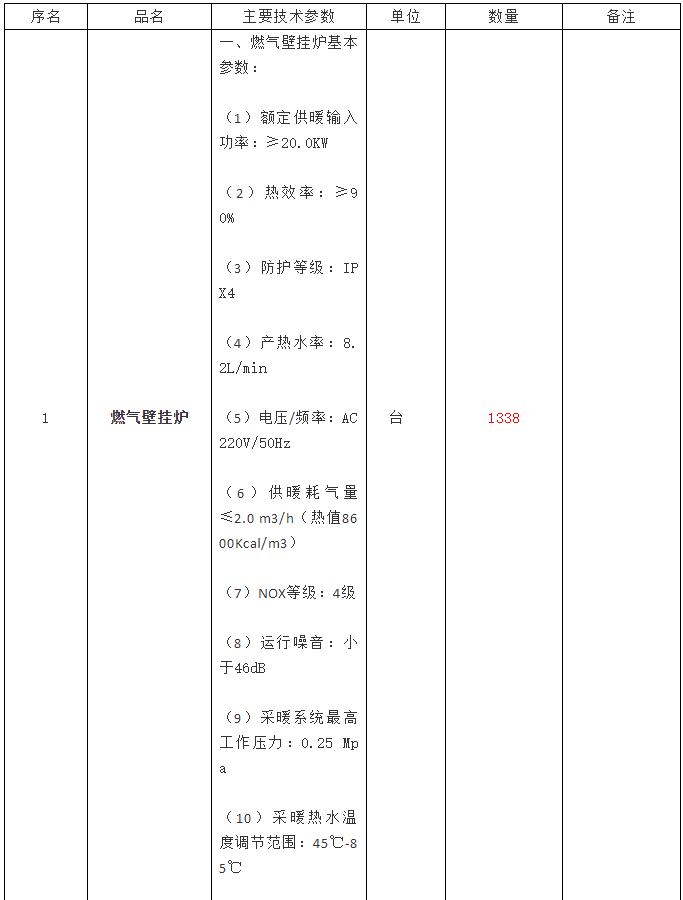 | 序名 | 品名 | 主要技术参数 | 单位 | 数量 | 备注 |
|---|---|---|---|---|---|
| 1 | 燃气壁挂炉 | 一、燃气壁挂炉基本参数：<br><br>（1）额定供暖输入功率：≥20.0KW<br><br>（2）热效率：≥90%<br><br>（3）防护等级：IPX4<br><br>（4）产热水率：8.2L/min<br><br>（5）电压/频率：AC220V/50Hz<br><br>（6）供暖耗气量≤2.0 m3/h（热值8600Kcal/m3）<br><br>（7）NOX等级：4级<br><br>（8）运行噪音：小于46dB<br><br>（9）采暖系统最高工作压力：0.25 Mpa<br><br>（10）采暖热水温度调节范围：45℃-85℃ | 台 | 1338 | |